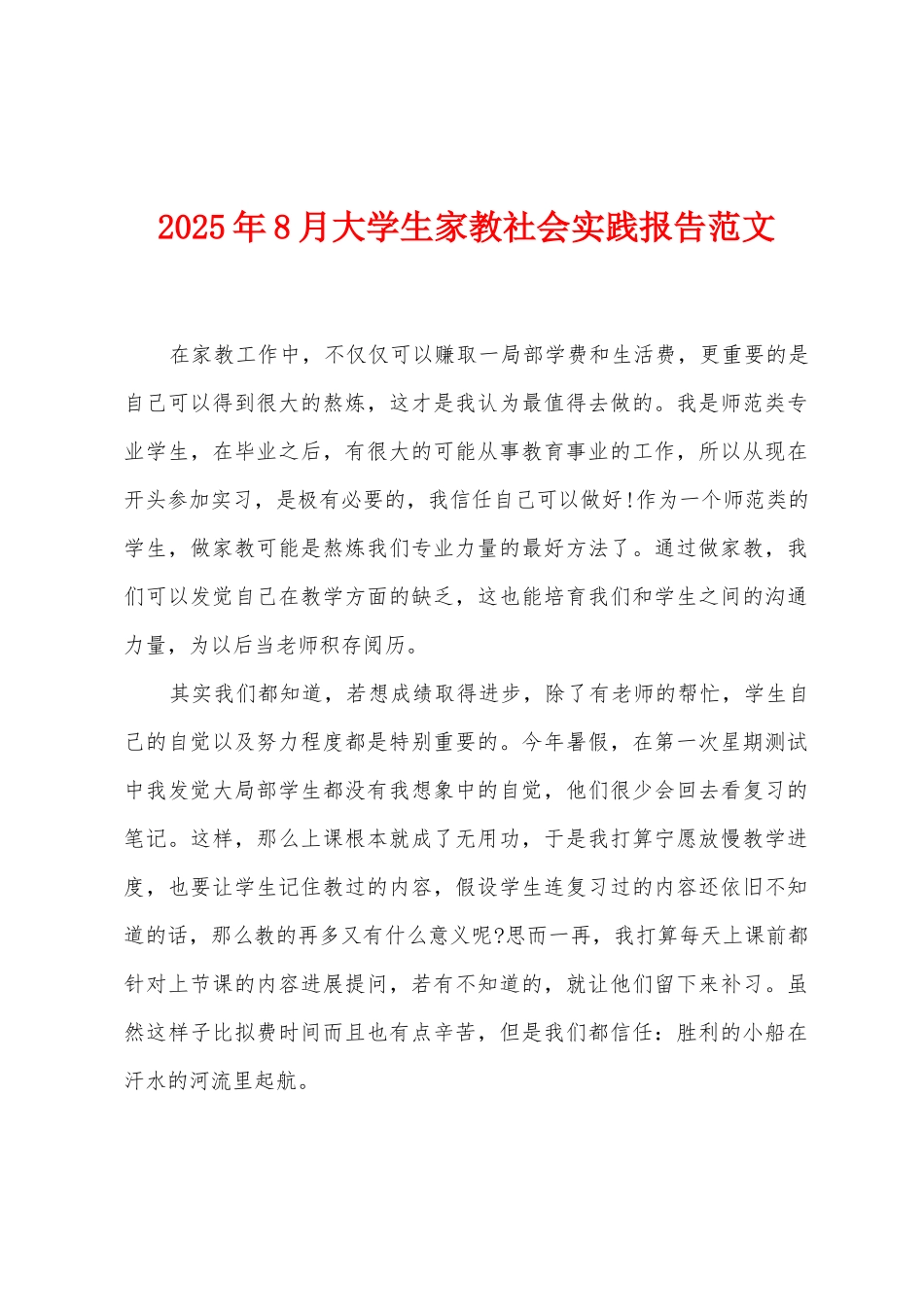 2025年8月大学生家教社会实践报告范文

在家教工作中，不仅仅可以赚取一局部学费和生活费，更重要的是自己可以得到很大的熬炼，这才是我认为最值得去做的。我是师范类专业学生，在毕业之后，有很大的可能从事教育事业的工作，所以从现在开头参加实习，是极有必要的，我信任自己可以做好!作为一个师范类的学生，做家教可能是熬炼我们专业力量的最好方法了。通过做家教，我们可以发觉自己在教学方面的缺乏，这也能培育我们和学生之间的沟通力量，为以后当老师积存阅历。

其实我们都知道，若想成绩取得进步，除了有老师的帮忙，学生自己的自觉以及努力程度都是特别重要的。今年暑假，在第一次星期测试中我发觉大局部学生都没有我想象中的自觉，他们很少会回去看复习的笔记。这样，那么上课根本就成了无用功，于是我打算宁愿放慢教学进度，也要让学生记住教过的内容，假设学生连复习过的内容还依旧不知道的话，那么教的再多又有什么意义呢?思而一再，我打算每天上课前都针对上节课的内容进展提问，若有不知道的，就让他们留下来补习。虽然这样子比拟费时间而且也有点辛苦，但是我们都信任：胜利的小船在汗水的河流里起航。